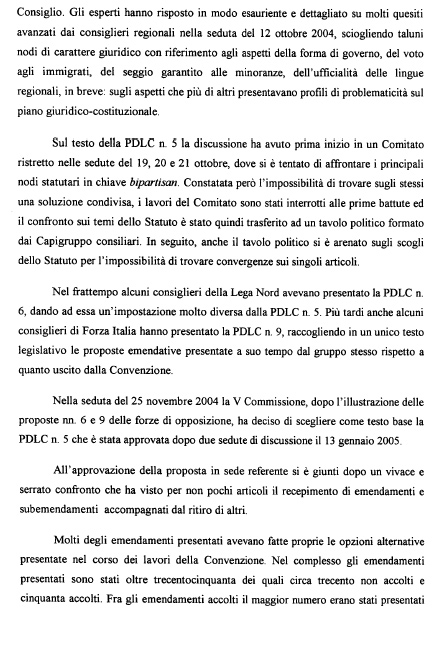 Consiglio. Gli esperti hanno risposto in modo esauriente e dettagliato su molti quesiti avanzati dai consiglieri regionali nella seduta del 12 ottobre 2004, sciogliendo taluni nodi di carattere giuridico con riferimento agli aspetti della forma di governo, del voto agli immigrati, del seggio garantito alle minoranze, dell'ufficialità delle lingue regionali, in breve: sugli aspetti che più di altri presentavano profili di problematicità sul piano giuridico-costituzionale.

Sul testo della PDLC n. 5 la discussione ha avuto prima inizio in un Comitato ristretto nelle sedute del 19, 20 e 21 ottobre, dove si è tentato di affrontare i principali nodi statutari in chiave bipartisan. Constatata però l'impossibilità di trovare sugli stessi una soluzione condivisa, i lavori del Comitato sono stati interrotti alle prime battute ed il confronto sui temi dello Statuto è stato quindi trasferito ad un tavolo politico formato dai Capigruppo consiliari. In seguito, anche il tavolo politico si è arenato sugli scogli dello Statuto per l'impossibilità di trovare convergenze sui singoli articoli.

Nel frattempo alcuni consiglieri della Lega Nord avevano presentato la PDLC n. 6, dando ad essa un'impostazione molto diversa dalla PDLC n. 5. Più tardi anche alcuni consiglieri di Forza Italia hanno presentato la PDLC n. 9, raccogliendo in un unico testo legislativo le proposte emendative presentate a suo tempo dal gruppo stesso rispetto a quanto uscito dalla Convenzione.

Nella seduta del 25 novembre 2004 la V Commissione, dopo l'illustrazione delle proposte nn. 6 e 9 delle forze di opposizione, ha deciso di scegliere come testo base la PDLC n. 5 che è stata approvata dopo due sedute di discussione il 13 gennaio 2005.

All'approvazione della proposta in sede referente si è giunti dopo un vivace e serrato confronto che ha visto per non pochi articoli il recepimento di emendamenti e subemendamenti accompagnati dal ritiro di altri.

Molti degli emendamenti presentati avevano fatte proprie le opzioni alternative presentate nel corso dei lavori della Convenzione. Nel complesso gli emendamenti presentati sono stati oltre trecentocinquanta dei quali circa trecento non accolti e cinquanta accolti. Fra gli emendamenti accolti il maggior numero erano stati presentati